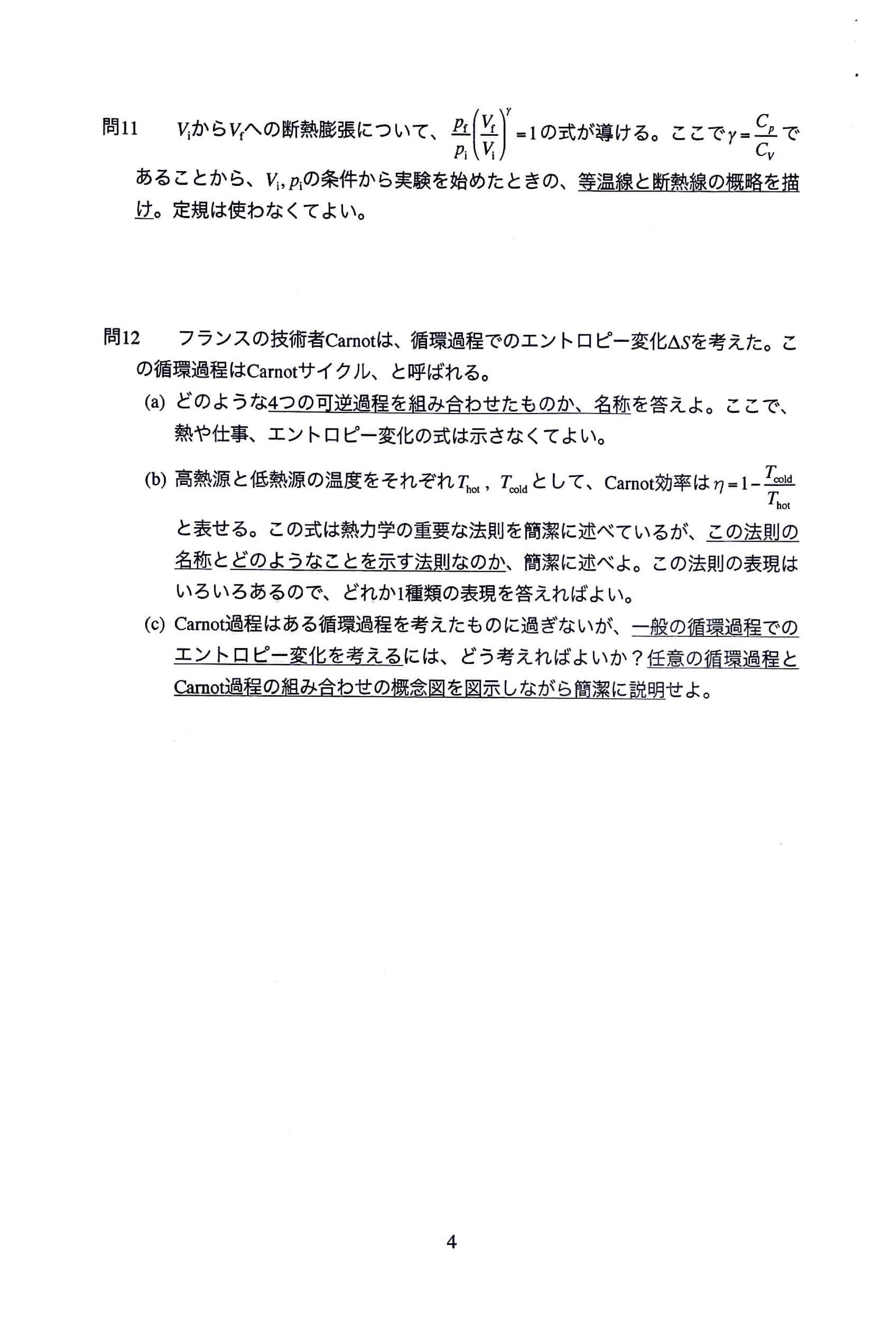 問11　$V_i$から$V_f$への断熱膨張について、$\frac{p_f}{p_i}\left(\frac{V_f}{V_i}\right)^{\gamma}=1$の式が導ける。ここで$\gamma=\frac{C_p}{C_V}$であることから、$V_i, p_i$の条件から実験を始めたときの、等温線と断熱線の概略を描け。定規は使わなくてよい。

問12　フランスの技術者Carnotは、循環過程でのエントロピー変化$\Delta S$を考えた。この循環過程はCarnotサイクル、と呼ばれる。

(a) どのような4つの可逆過程を組み合わせたものか、名称を答えよ。ここで、熱や仕事、エントロピー変化の式は示さなくてよい。

(b) 高熱源と低熱源の温度をそれぞれ$T_{hot}$，$T_{cold}$として、Carnot効率は$\eta=1-\frac{T_{cold}}{T_{hot}}$と表せる。この式は熱力学の重要な法則を簡潔に述べているが、この法則の名称とどのようなことを示す法則なのか、簡潔に述べよ。この法則の表現はいろいろあるので、どれか1種類の表現を答えればよい。

(c) Carnot過程はある循環過程を考えたものに過ぎないが、一般の循環過程でのエントロピー変化を考えるには、どう考えればよいか？任意の循環過程とCarnot過程の組み合わせの概念図を図示しながら簡潔に説明せよ。

4